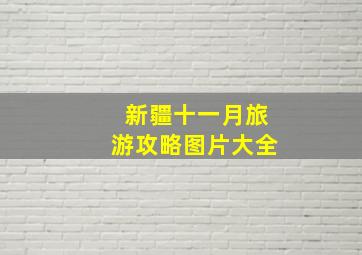 新疆十一月旅游攻略图片大全